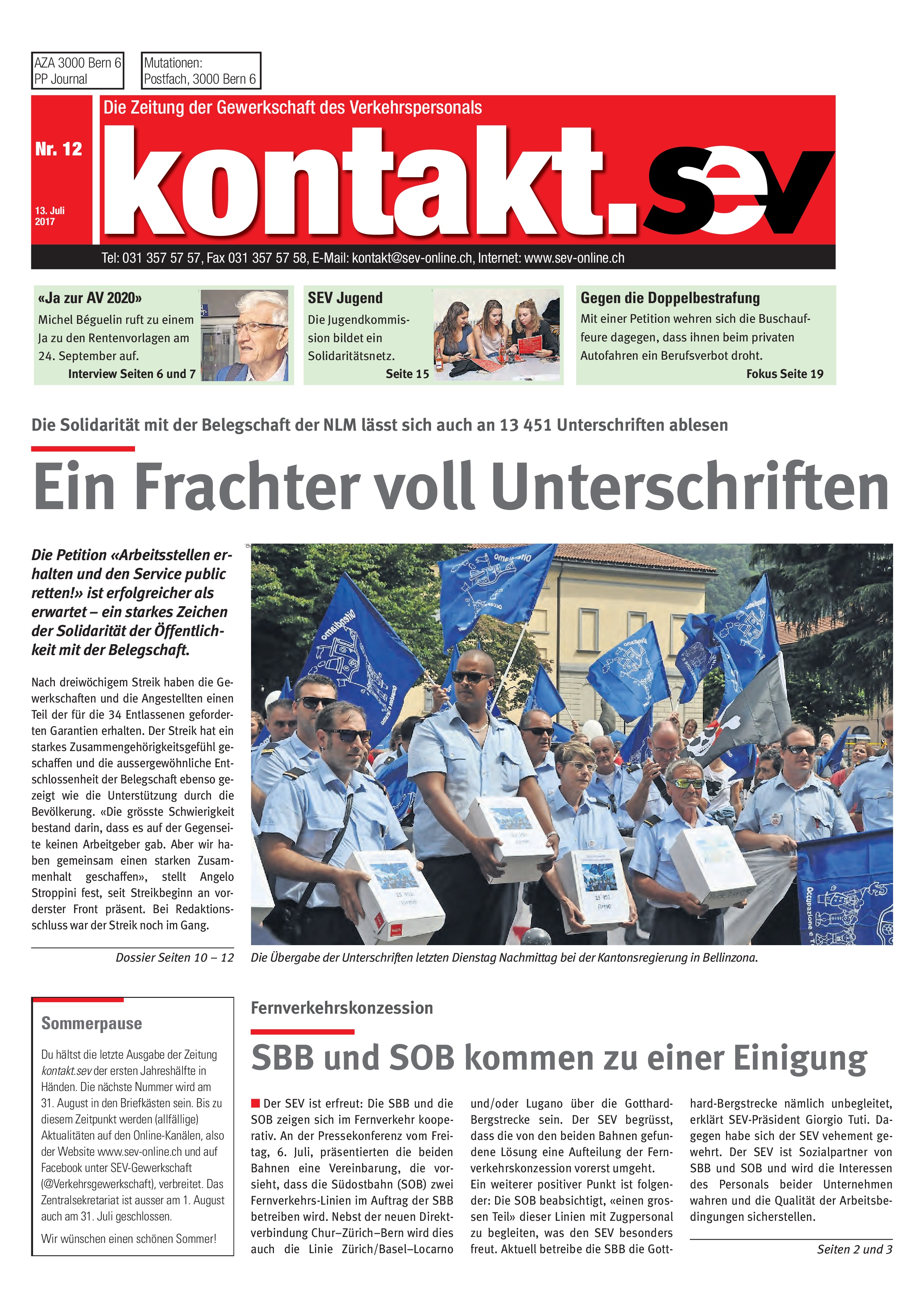 AZA 3000 Bern 6
PP Journal

Mutationen:
Postfach, 3000 Bern 6

Die Zeitung der Gewerkschaft des Verkehrspersonals

Nr. 12

13. Juli 2017

kontakt.sev

Tel: 031 357 57 57, Fax 031 357 57 58, E-Mail: kontakt@sev-online.ch, Internet: www.sev-online.ch

«Ja zur AV 2020»
Michel Béguelin ruft zu einem Ja zu den Rentenvorlagen am 24. September auf.
Interview Seiten 6 und 7

SEV Jugend
Die Jugendkommission bildet ein Solidaritätsnetz.
Seite 15

Gegen die Doppelbestrafung
Mit einer Petition wehren sich die Buschauffeure dagegen, dass ihnen beim privaten Autofahren ein Berufsverbot droht.
Fokus Seite 19

Die Solidarität mit der Belegschaft der NLM lässt sich auch an 13 451 Unterschriften ablesen

Ein Frachter voll Unterschriften

Die Petition «Arbeitsstellen erhalten und den Service public retten!» ist erfolgreicher als erwartet – ein starkes Zeichen der Solidarität der Öffentlichkeit mit der Belegschaft.

Nach dreiwöchigem Streik haben die Gewerkschaften und die Angestellten einen Teil der für die 34 Entlassenen geforderten Garantien erhalten. Der Streik hat ein starkes Zusammengehörigkeitsgefühl geschaffen und die aussergewöhnliche Entschlossenheit der Belegschaft ebenso gezeigt wie die Unterstützung durch die Bevölkerung. «Die grösste Schwierigkeit bestand darin, dass es auf der Gegenseite keinen Arbeitgeber gab. Aber wir haben gemeinsam einen starken Zusammenhalt geschaffen», stellt Angelo Stroppini fest, seit Streikbeginn an vorderster Front präsent. Bei Redaktionsschluss war der Streik noch im Gang.

Dossier Seiten 10 – 12

Die Übergabe der Unterschriften letzten Dienstag Nachmittag bei der Kantonsregierung in Bellinzona.

Sommerpause

Du hältst die letzte Ausgabe der Zeitung kontakt.sev der ersten Jahreshälfte in Händen. Die nächste Nummer wird am 31. August in den Briefkästen sein. Bis zu diesem Zeitpunkt werden (allfällige) Aktualitäten auf den Online-Kanälen, also der Website www.sev-online.ch und auf Facebook unter SEV-Gewerkschaft (@Verkehrsgewerkschaft), verbreitet. Das Zentralsekretariat ist ausser am 1. August auch am 31. Juli geschlossen.

Wir wünschen einen schönen Sommer!

Fernverkehrskonzession

SBB und SOB kommen zu einer Einigung

Der SEV ist erfreut: Die SBB und die SOB zeigen sich im Fernverkehr kooperativ. An der Pressekonferenz vom Freitag, 6. Juli, präsentierten die beiden Bahnen eine Vereinbarung, die vorsieht, dass die Südostbahn (SOB) zwei Fernverkehrs-Linien im Auftrag der SBB betreiben wird. Nebst der neuen Direktverbindung Chur–Zürich–Bern wird dies auch die Linie Zürich/Basel–Locarno und/oder Lugano über die Gotthard-Bergstrecke sein. Der SEV begrüsst, dass die von den beiden Bahnen gefundene Lösung eine Aufteilung der Fernverkehrskonzession vorerst umgeht.
Ein weiterer positiver Punkt ist folgender: Die SOB beabsichtigt, «einen grossen Teil» dieser Linien mit Zugpersonal zu begleiten, was den SEV besonders freut. Aktuell betreibe die SBB die Gotthard-Bergstrecke nämlich unbegleitet, erklärt SEV-Präsident Giorgio Tuti. Dagegen habe sich der SEV vehement gewehrt. Der SEV ist Sozialpartner von SBB und SOB und wird die Interessen des Personals beider Unternehmen wahren und die Qualität der Arbeitsbedingungen sicherstellen.

Seiten 2 und 3